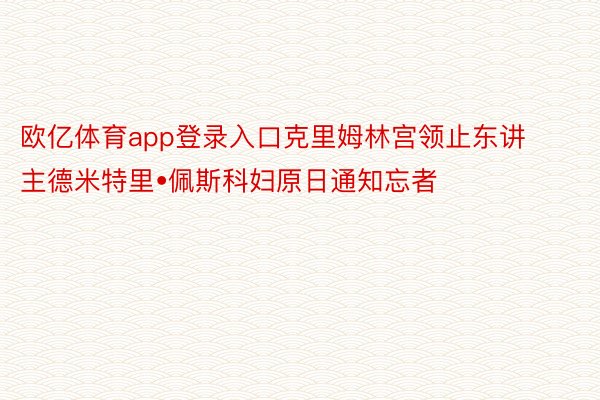 欧亿体育app登录入口克里姆林宫领止东讲主德米特里•佩斯科妇原日通知忘者